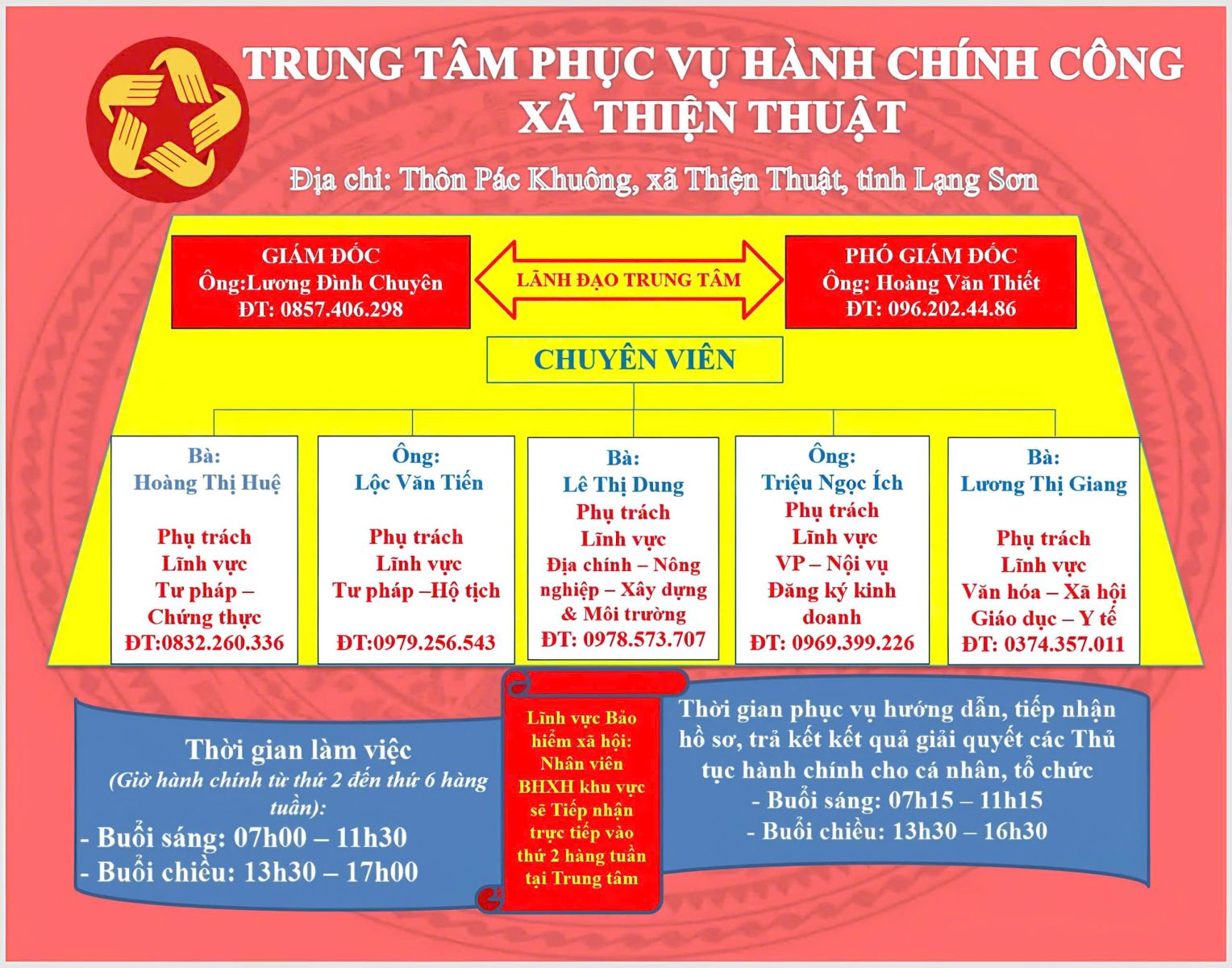 TRUNG TÂM PHỤC VỤ HÀNH CHÍNH CÔNG
XÃ THIỆN THUẬT

Địa chỉ: Thôn Pác Khuông, xã Thiện Thuật, tỉnh Lạng Sơn

GIÁM ĐỐC
Ông:Lương Đình Chuyên
ĐT: 0857.406.298

LÃNH ĐẠO TRUNG TÂM

PHÓ GIÁM ĐỐC
Ông: Hoàng Văn Thiết
ĐT: 096.202.44.86

CHUYÊN VIÊN

Bà:
Hoàng Thị Huệ

Phụ trách
Lĩnh vực
Tư pháp – Chứng thực
ĐT:0832.260.336

Ông:
Lộc Văn Tiến

Phụ trách
Lĩnh vực
Tư pháp –Hộ tịch
ĐT:0979.256.543

Bà:
Lê Thị Dung
Phụ trách
Lĩnh vực
Địa chính – Nông nghiệp – Xây dựng & Môi trường
ĐT: 0978.573.707

Ông:
Triệu Ngọc Ích
Phụ trách
Lĩnh vực
VP – Nội vụ
Đăng ký kinh doanh
ĐT: 0969.399.226

Bà:
Lương Thị Giang

Phụ trách
Lĩnh vực
Văn hóa – Xã hội
Giáo dục – Y tế
ĐT: 0374.357.011

Thời gian làm việc
(Giờ hành chính từ thứ 2 đến thứ 6 hàng tuần):
- Buổi sáng: 07h00 – 11h30
- Buổi chiều: 13h30 – 17h00

Lĩnh vực Bảo hiểm xã hội: Nhân viên BHXH khu vực sẽ Tiếp nhận trực tiếp vào thứ 2 hàng tuần tại Trung tâm

Thời gian phục vụ hướng dẫn, tiếp nhận hồ sơ, trả kết kết quả giải quyết các Thủ tục hành chính cho cá nhân, tổ chức
- Buổi sáng: 07h15 – 11h15
- Buổi chiều: 13h30 – 16h30